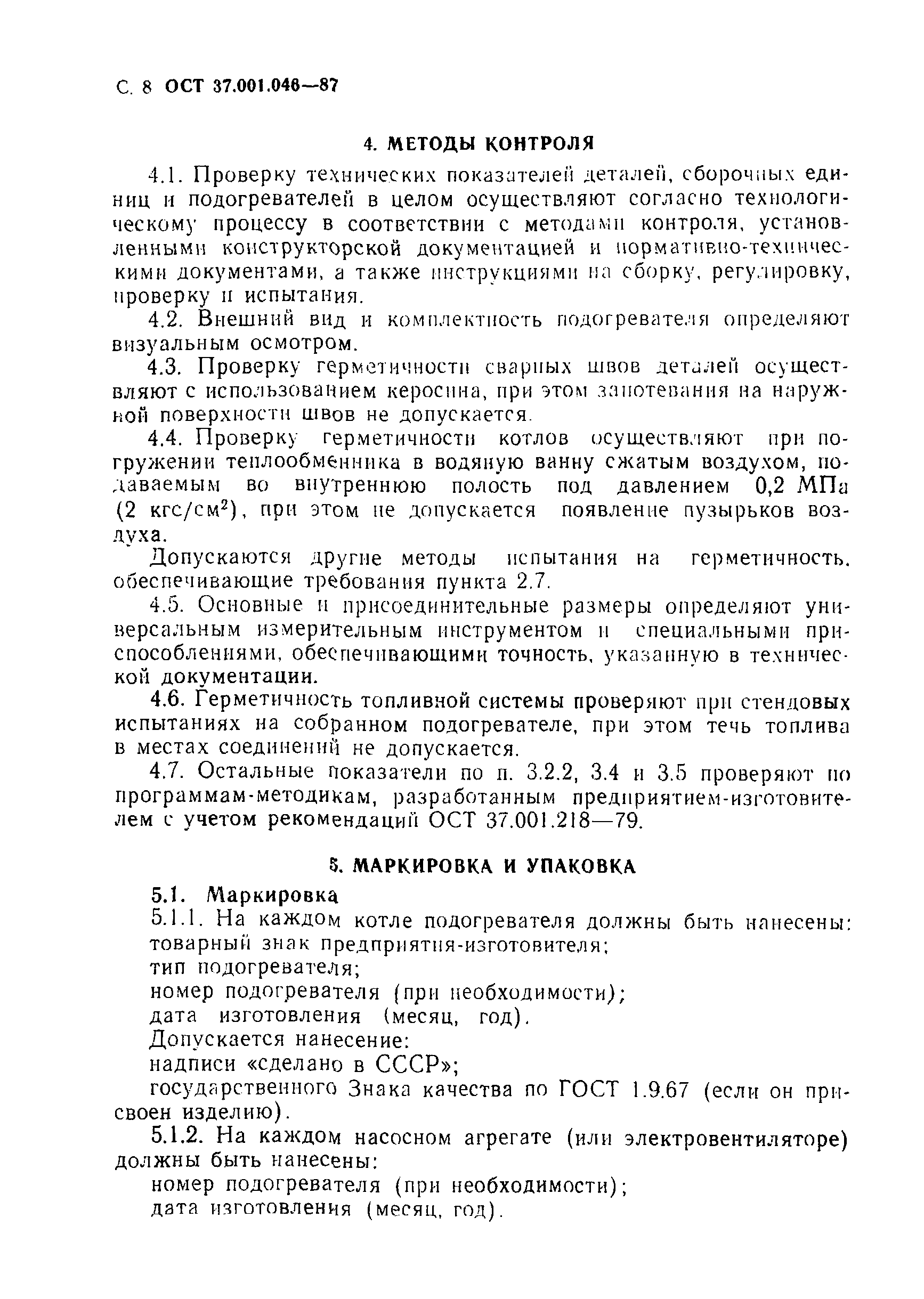 С. 8 ОСТ 37.001.046—87

4. МЕТОДЫ КОНТРОЛЯ

4.1. Проверку технических показателей деталей, сборочных единиц и подогревателей в целом осуществляют согласно технологическому процессу в соответствии с методами контроля, установленными конструкторской документацией и нормативно-техническими документами, а также инструкциями на сборку, регулировку, проверку и испытания.

4.2. Внешний вид и комплектность подогревателя определяют визуальным осмотром.

4.3. Проверку герметичности сварных швов деталей осуществляют с использованием керосина, при этом запотевания на наружной поверхности швов не допускается.

4.4. Проверку герметичности котлов осуществляют при погружении теплообменника в водяную ванну сжатым воздухом, подаваемым во внутреннюю полость под давлением 0,2 МПа (2 кгс/см$^2$), при этом не допускается появление пузырьков воздуха.

Допускаются другие методы испытания на герметичность, обеспечивающие требования пункта 2.7.

4.5. Основные и присоединительные размеры определяют универсальным измерительным инструментом и специальными приспособлениями, обеспечивающими точность, указанную в технической документации.

4.6. Герметичность топливной системы проверяют при стендовых испытаниях на собранном подогревателе, при этом течь топлива в местах соединений не допускается.

4.7. Остальные показатели по п. 3.2.2, 3.4 и 3.5 проверяют по программам-методикам, разработанным предприятием-изготовителем с учетом рекомендаций ОСТ 37.001.218—79.

5. МАРКИРОВКА И УПАКОВКА

5.1. Маркировка

5.1.1. На каждом котле подогревателя должны быть нанесены:
товарный знак предприятия-изготовителя;
тип подогревателя;
номер подогревателя (при необходимости);
дата изготовления (месяц, год).
Допускается нанесение:
надписи «сделано в СССР»;
государственного Знака качества по ГОСТ 1.9.67 (если он присвоен изделию).

5.1.2. На каждом насосном агрегате (или электровентиляторе) должны быть нанесены:
номер подогревателя (при необходимости);
дата изготовления (месяц, год).